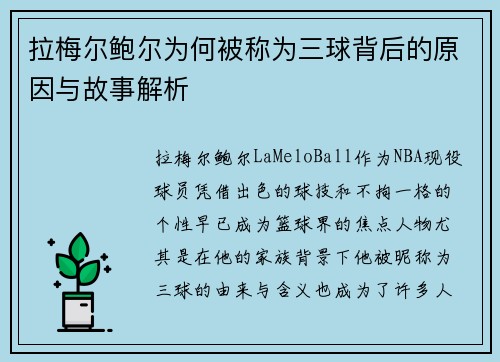 拉梅尔鲍尔为何被称为三球背后的原因与故事解析

拉梅尔鲍尔LaMeloBall作为NBA现役球员凭借出色的球技和不拘一格的个性早已成为篮球界的焦点人物尤其是在他的家族背景下他被昵称为三球的由来与含义也成为了许多人